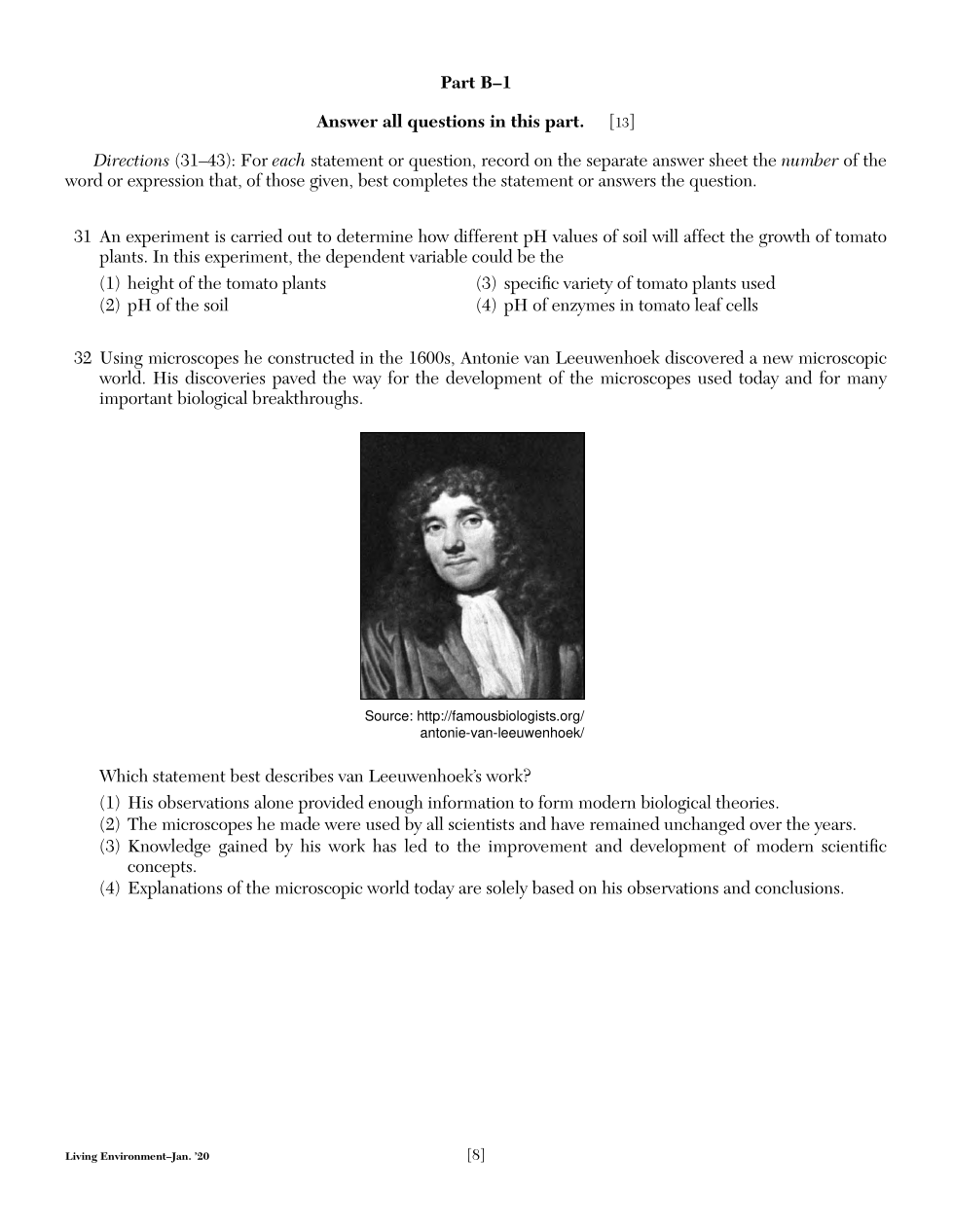 Part B–1

Answer all questions in this part. [13]

Directions (31–43): For each statement or question, record on the separate answer sheet the number of the word or expression that, of those given, best completes the statement or answers the question.

31 An experiment is carried out to determine how different pH values of soil will affect the growth of tomato plants. In this experiment, the dependent variable could be the
(1) height of the tomato plants
(2) pH of the soil
(3) specific variety of tomato plants used
(4) pH of enzymes in tomato leaf cells

32 Using microscopes he constructed in the 1600s, Antonie van Leeuwenhoek discovered a new microscopic world. His discoveries paved the way for the development of the microscopes used today and for many important biological breakthroughs.

Source: http://famousbiologists.org/antonie-van-leeuwenhoek/

Which statement best describes van Leeuwenhoek's work?
(1) His observations alone provided enough information to form modern biological theories.
(2) The microscopes he made were used by all scientists and have remained unchanged over the years.
(3) Knowledge gained by his work has led to the improvement and development of modern scientific concepts.
(4) Explanations of the microscopic world today are solely based on his observations and conclusions.

Living Environment–Jan. '20 [8]